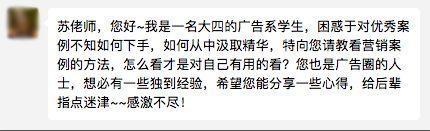 苏佬师，您好~我是一名大四的广告系学生，困惑于对优秀案例不知如何下手，如何从中汲取精华，特向您请教看营销案例的方法，怎么看才是对自己有用的看？您也是广告圈的人士，想必有一些独到经验，希望您能分享一些心得，给后辈指点迷津~~感激不尽！